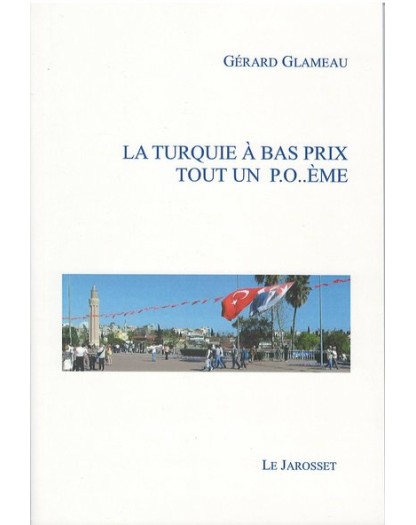 GÉRARD GLAMEAU

LA TURQUIE À BAS PRIX
TOUT UN P.O..ÈME

LE JAROSSET